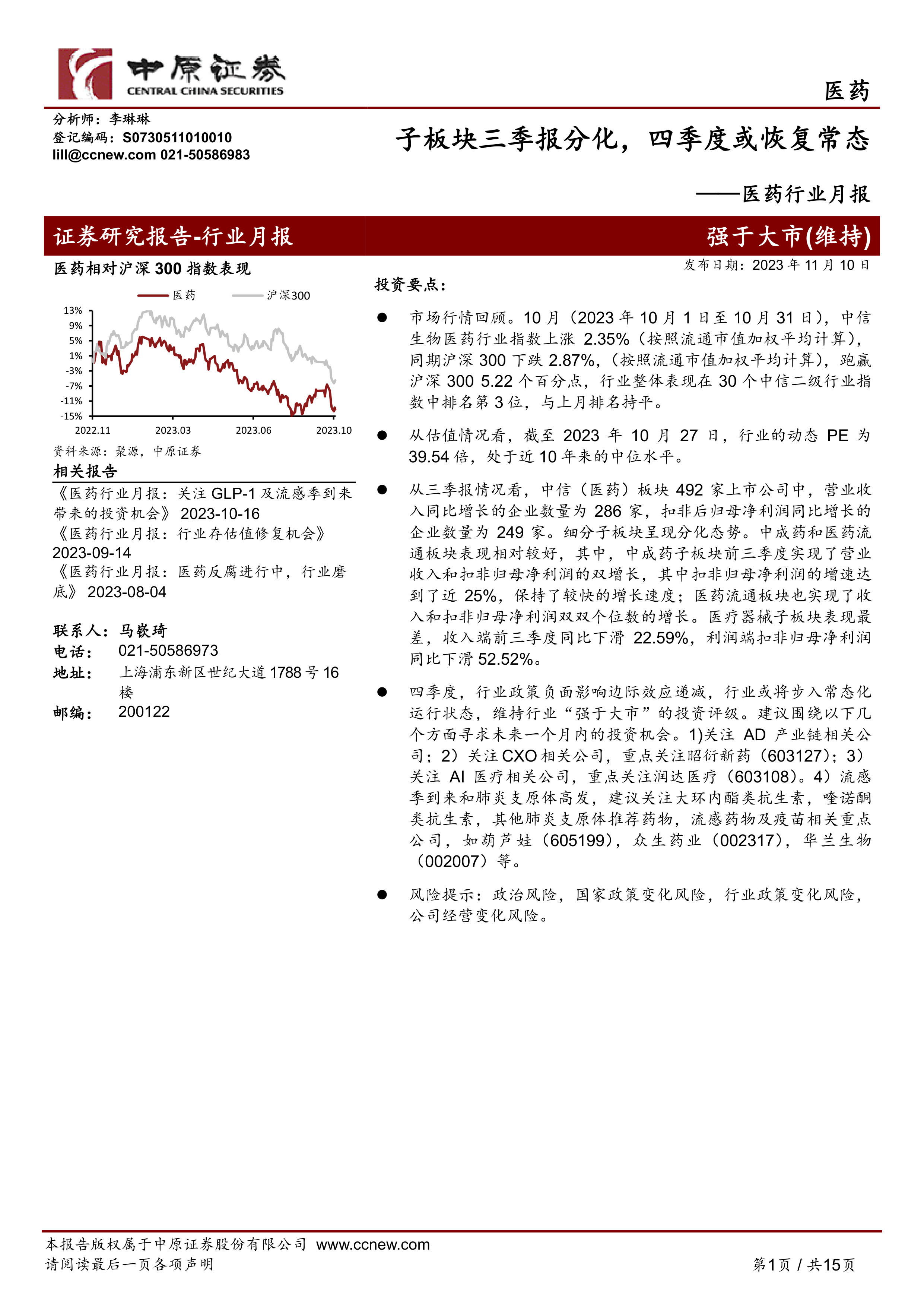 中原证券
CENTRAL CHINA SECURITIES

医药

分析师：李琳琳
登记编码：S0730511010010
lill@ccnew.com 021-50586983

子板块三季报分化，四季度或恢复常态

——医药行业月报

证券研究报告-行业月报

强于大市(维持)

医药相对沪深 300 指数表现

医药 沪深300

13%
9%
5%
1%
-3%
-7%
-11%
-15%
2022.11 2023.03 2023.06 2023.10

资料来源：聚源，中原证券

相关报告

《医药行业月报：关注 GLP-1 及流感季到来带来的投资机会》 2023-10-16
《医药行业月报：行业存估值修复机会》 2023-09-14
《医药行业月报：医药反腐进行中，行业磨底》 2023-08-04

联系人：马嵚琦
电话： 021-50586973
地址： 上海浦东新区世纪大道 1788 号 16 楼
邮编： 200122

发布日期：2023 年 11 月 10 日

投资要点：

● 市场行情回顾。10 月（2023 年 10 月 1 日至 10 月 31 日），中信生物医药行业指数上涨 2.35%（按照流通市值加权平均计算），同期沪深 300 下跌 2.87%，（按照流通市值加权平均计算），跑赢沪深 300 5.22 个百分点，行业整体表现在 30 个中信二级行业指数中排名第 3 位，与上月排名持平。

● 从估值情况看，截至 2023 年 10 月 27 日，行业的动态 PE 为 39.54 倍，处于近 10 年来的中位水平。

● 从三季报情况看，中信（医药）板块 492 家上市公司中，营业收入同比增长的企业数量为 286 家，扣非后归母净利润同比增长的企业数量为 249 家。细分子板块呈现分化态势。中成药和医药流通板块表现相对较好，其中，中成药子板块前三季度实现了营业收入和扣非归母净利润的双增长，其中扣非归母净利润的增速达到了近 25%，保持了较快的增长速度；医药流通板块也实现了收入和扣非归母净利润双双个位数的增长。医疗器械子板块表现最差，收入端前三季度同比下滑 22.59%，利润端扣非归母净利润同比下滑 52.52%。

● 四季度，行业政策负面影响边际效应递减，行业或将步入常态化运行状态，维持行业“强于大市”的投资评级。建议围绕以下几个方面寻求未来一个月内的投资机会。1)关注 AD 产业链相关公司；2）关注 CXO 相关公司，重点关注昭衍新药（603127）；3）关注 AI 医疗相关公司，重点关注润达医疗（603108）。4）流感季到来和肺炎支原体高发，建议关注大环内酯类抗生素，喹诺酮类抗生素，其他肺炎支原体推荐药物，流感药物及疫苗相关重点公司，如葫芦娃（605199），众生药业（002317），华兰生物（002007）等。

● 风险提示：政治风险，国家政策变化风险，行业政策变化风险，公司经营变化风险。

本报告版权属于中原证券股份有限公司 www.ccnew.com
请阅读最后一页各项声明

第1页 / 共15页